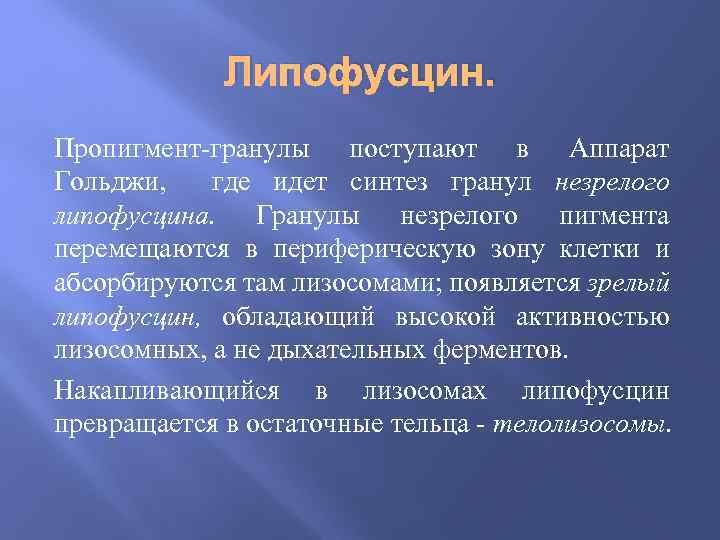 Липофусцин.

Пропигмент-гранулы поступают в Аппарат Гольджи, где идет синтез гранул незрелого липофусцина. Гранулы незрелого пигмента перемещаются в периферическую зону клетки и абсорбируются там лизосомами; появляется зрелый липофусцин, обладающий высокой активностью лизосомных, а не дыхательных ферментов.

Накапливающийся в лизосомах липофусцин превращается в остаточные тельца - телолизосомы.